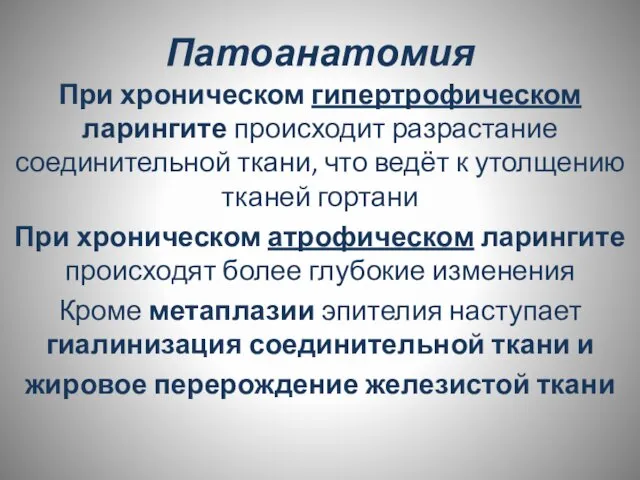 Патоанатомия

При хроническом гипертрофическом ларингите происходит разрастание соединительной ткани, что ведёт к утолщению тканей гортани

При хроническом атрофическом ларингите происходят более глубокие изменения

Кроме метаплазии эпителия наступает гиалинизация соединительной ткани и жировое перерождение железистой ткани